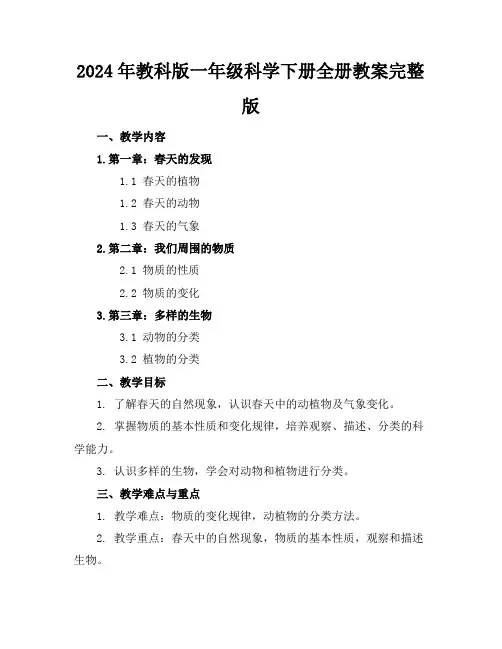 2024年教科版一年级科学下册全册教案完整版

一、教学内容

1.第一章：春天的发现

1.1 春天的植物

1.2 春天的动物

1.3 春天的气象

2.第二章：我们周围的物质

2.1 物质的性质

2.2 物质的变化

3.第三章：多样的生物

3.1 动物的分类

3.2 植物的分类

二、教学目标

1. 了解春天的自然现象，认识春天中的动植物及气象变化。

2. 掌握物质的基本性质和变化规律，培养观察、描述、分类的科学能力。

3. 认识多样的生物，学会对动物和植物进行分类。

三、教学难点与重点

1. 教学难点：物质的变化规律，动植物的分类方法。

2. 教学重点：春天中的自然现象，物质的基本性质，观察和描述生物。